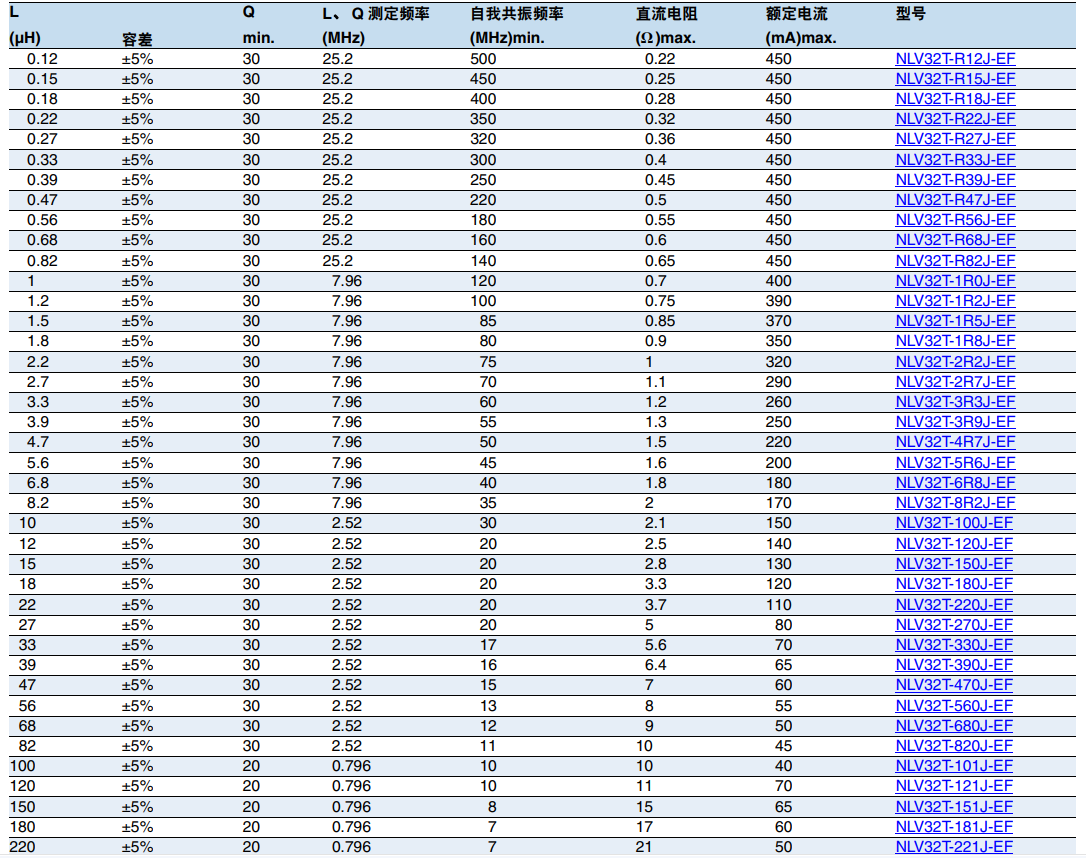 | L (μH) | 容差 | Q min. | L、Q 测定频率 (MHz) | 自我共振频率 (MHz)min. | 直流电阻 (Ω)max. | 额定电流 (mA)max. | 型号 |
|---|---|---|---|---|---|---|---|
| 0.12 | ±5% | 30 | 25.2 | 500 | 0.22 | 450 | NLV32T-R12J-EF |
| 0.15 | ±5% | 30 | 25.2 | 450 | 0.25 | 450 | NLV32T-R15J-EF |
| 0.18 | ±5% | 30 | 25.2 | 400 | 0.28 | 450 | NLV32T-R18J-EF |
| 0.22 | ±5% | 30 | 25.2 | 350 | 0.32 | 450 | NLV32T-R22J-EF |
| 0.27 | ±5% | 30 | 25.2 | 320 | 0.36 | 450 | NLV32T-R27J-EF |
| 0.33 | ±5% | 30 | 25.2 | 300 | 0.4 | 450 | NLV32T-R33J-EF |
| 0.39 | ±5% | 30 | 25.2 | 250 | 0.45 | 450 | NLV32T-R39J-EF |
| 0.47 | ±5% | 30 | 25.2 | 220 | 0.5 | 450 | NLV32T-R47J-EF |
| 0.56 | ±5% | 30 | 25.2 | 180 | 0.55 | 450 | NLV32T-R56J-EF |
| 0.68 | ±5% | 30 | 25.2 | 160 | 0.6 | 450 | NLV32T-R68J-EF |
| 0.82 | ±5% | 30 | 25.2 | 140 | 0.65 | 450 | NLV32T-R82J-EF |
| 1 | ±5% | 30 | 7.96 | 120 | 0.7 | 400 | NLV32T-1R0J-EF |
| 1.2 | ±5% | 30 | 7.96 | 100 | 0.75 | 390 | NLV32T-1R2J-EF |
| 1.5 | ±5% | 30 | 7.96 | 85 | 0.85 | 370 | NLV32T-1R5J-EF |
| 1.8 | ±5% | 30 | 7.96 | 80 | 0.9 | 350 | NLV32T-1R8J-EF |
| 2.2 | ±5% | 30 | 7.96 | 75 | 1 | 320 | NLV32T-2R2J-EF |
| 2.7 | ±5% | 30 | 7.96 | 70 | 1.1 | 290 | NLV32T-2R7J-EF |
| 3.3 | ±5% | 30 | 7.96 | 60 | 1.2 | 260 | NLV32T-3R3J-EF |
| 3.9 | ±5% | 30 | 7.96 | 55 | 1.3 | 250 | NLV32T-3R9J-EF |
| 4.7 | ±5% | 30 | 7.96 | 50 | 1.5 | 220 | NLV32T-4R7J-EF |
| 5.6 | ±5% | 30 | 7.96 | 45 | 1.6 | 200 | NLV32T-5R6J-EF |
| 6.8 | ±5% | 30 | 7.96 | 40 | 1.8 | 180 | NLV32T-6R8J-EF |
| 8.2 | ±5% | 30 | 7.96 | 35 | 2 | 170 | NLV32T-8R2J-EF |
| 10 | ±5% | 30 | 2.52 | 30 | 2.1 | 150 | NLV32T-100J-EF |
| 12 | ±5% | 30 | 2.52 | 20 | 2.5 | 140 | NLV32T-120J-EF |
| 15 | ±5% | 30 | 2.52 | 20 | 2.8 | 130 | NLV32T-150J-EF |
| 18 | ±5% | 30 | 2.52 | 20 | 3.3 | 120 | NLV32T-180J-EF |
| 22 | ±5% | 30 | 2.52 | 20 | 3.7 | 110 | NLV32T-220J-EF |
| 27 | ±5% | 30 | 2.52 | 20 | 5 | 80 | NLV32T-270J-EF |
| 33 | ±5% | 30 | 2.52 | 17 | 5.6 | 70 | NLV32T-330J-EF |
| 39 | ±5% | 30 | 2.52 | 16 | 6.4 | 65 | NLV32T-390J-EF |
| 47 | ±5% | 30 | 2.52 | 15 | 7 | 60 | NLV32T-470J-EF |
| 56 | ±5% | 30 | 2.52 | 13 | 8 | 55 | NLV32T-560J-EF |
| 68 | ±5% | 30 | 2.52 | 12 | 9 | 50 | NLV32T-680J-EF |
| 82 | ±5% | 30 | 2.52 | 11 | 10 | 45 | NLV32T-820J-EF |
| 100 | ±5% | 20 | 0.796 | 10 | 10 | 40 | NLV32T-101J-EF |
| 120 | ±5% | 20 | 0.796 | 10 | 11 | 70 | NLV32T-121J-EF |
| 150 | ±5% | 20 | 0.796 | 8 | 15 | 65 | NLV32T-151J-EF |
| 180 | ±5% | 20 | 0.796 | 7 | 17 | 60 | NLV32T-181J-EF |
| 220 | ±5% | 20 | 0.796 | 7 | 21 | 50 | NLV32T-221J-EF |